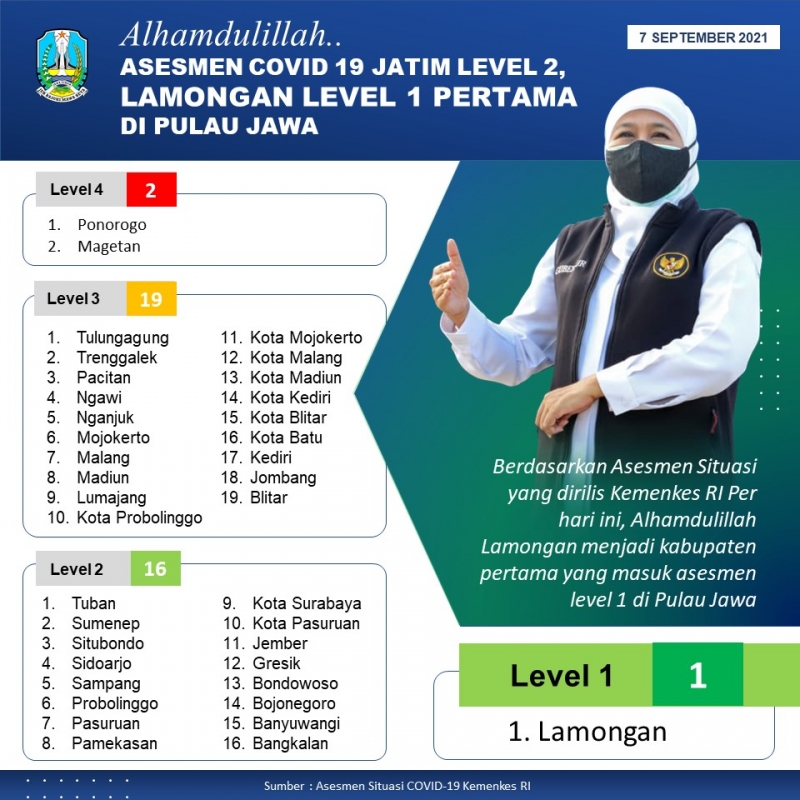 Alhamdulillah..
ASESMEN COVID 19 JATIM LEVEL 2, LAMONGAN LEVEL 1 PERTAMA DI PULAU JAWA

7 SEPTEMBER 2021

Level 4 2
1. Ponorogo
2. Magetan

Level 3 19
1. Tulungagung
2. Trenggalek
3. Pacitan
4. Ngawi
5. Nganjuk
6. Mojokerto
7. Malang
8. Madiun
9. Lumajang
10. Kota Probolinggo
11. Kota Mojokerto
12. Kota Malang
13. Kota Madiun
14. Kota Kediri
15. Kota Blitar
16. Kota Batu
17. Kediri
18. Jombang
19. Blitar

Level 2 16
1. Tuban
2. Sumenep
3. Situbondo
4. Sidoarjo
5. Sampang
6. Probolinggo
7. Pasuruan
8. Pamekasan
9. Kota Surabaya
10. Kota Pasuruan
11. Jember
12. Gresik
13. Bondowoso
14. Bojonegoro
15. Banyuwangi
16. Bangkalan

Berdasarkan Asesmen Situasi yang dirilis Kemenkes RI Per hari ini, Alhamdulillah Lamongan menjadi kabupaten pertama yang masuk asesmen level 1 di Pulau Jawa

Level 1 1
1. Lamongan

Sumber : Asesmen Situasi COVID-19 Kemenkes RI